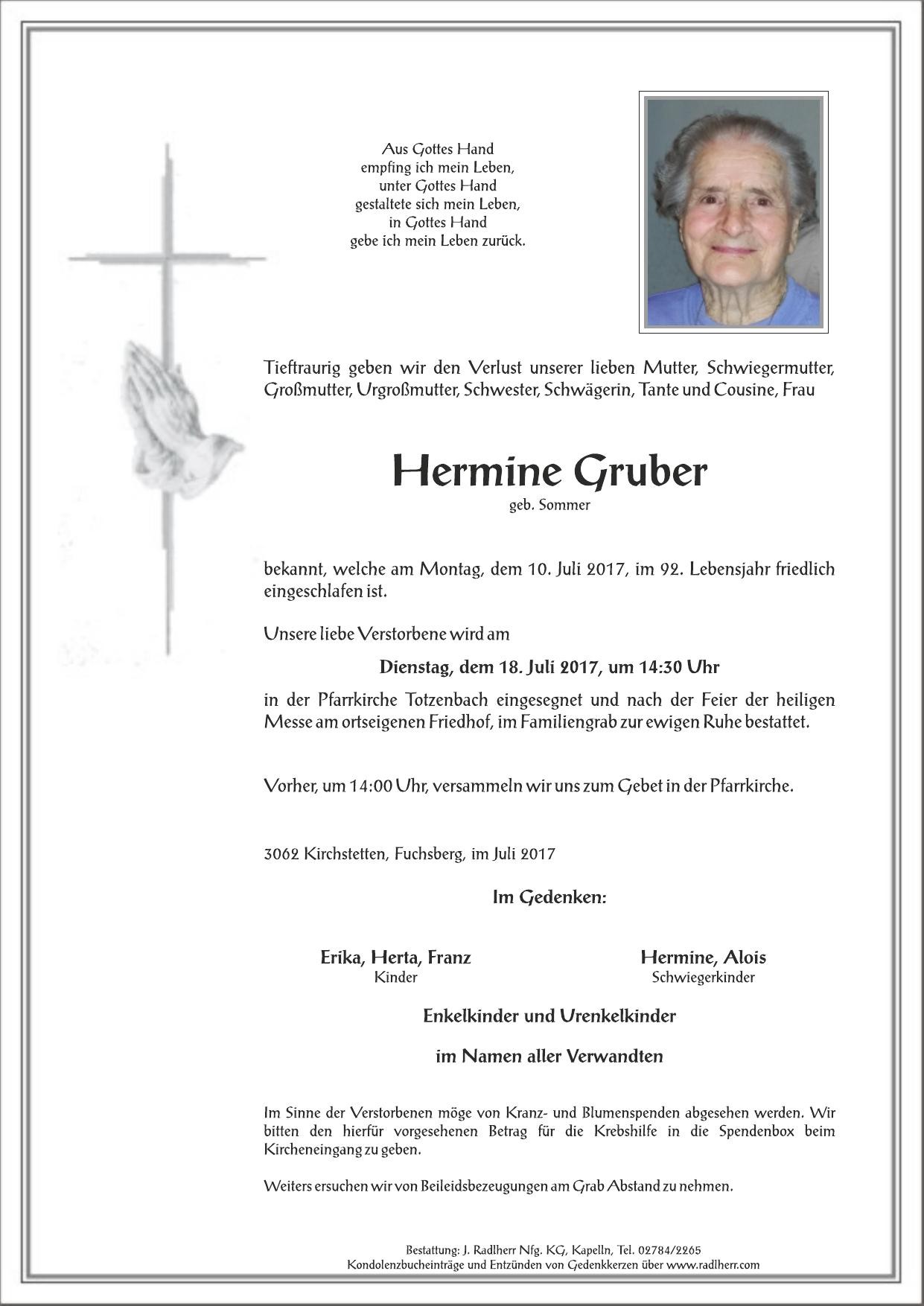 Aus Gottes Hand
empfing ich mein Leben,
unter Gottes Hand
gestaltete sich mein Leben,
in Gottes Hand
gebe ich mein Leben zurück.

Tieftraurig geben wir den Verlust unserer lieben Mutter, Schwiegermutter, Großmutter, Urgroßmutter, Schwester, Schwägerin, Tante und Cousine, Frau

Hermine Gruber
geb. Sommer

bekannt, welche am Montag, dem 10. Juli 2017, im 92. Lebensjahr friedlich eingeschlafen ist.

Unsere liebe Verstorbene wird am

Dienstag, dem 18. Juli 2017, um 14:30 Uhr

in der Pfarrkirche Totzenbach eingesegnet und nach der Feier der heiligen Messe am ortseigenen Friedhof, im Familiengrab zur ewigen Ruhe bestattet.

Vorher, um 14:00 Uhr, versammeln wir uns zum Gebet in der Pfarrkirche.

3062 Kirchstetten, Fuchsberg, im Juli 2017

Im Gedenken:

Erika, Herta, Franz
Kinder

Hermine, Alois
Schwiegerkinder

Enkelkinder und Urenkelkinder

im Namen aller Verwandten

Im Sinne der Verstorbenen möge von Kranz- und Blumenspenden abgesehen werden. Wir bitten den hierfür vorgesehenen Betrag für die Krebshilfe in die Spendenbox beim Kircheneingang zu geben.

Weiters ersuchen wir von Beileidsbezeugungen am Grab Abstand zu nehmen.

Bestattung: J. Radlherr Nfg. KG, Kapelln, Tel. 02784/2265
Kondolenzbucheinträge und Entzünden von Gedenkkerzen über www.radlherr.com